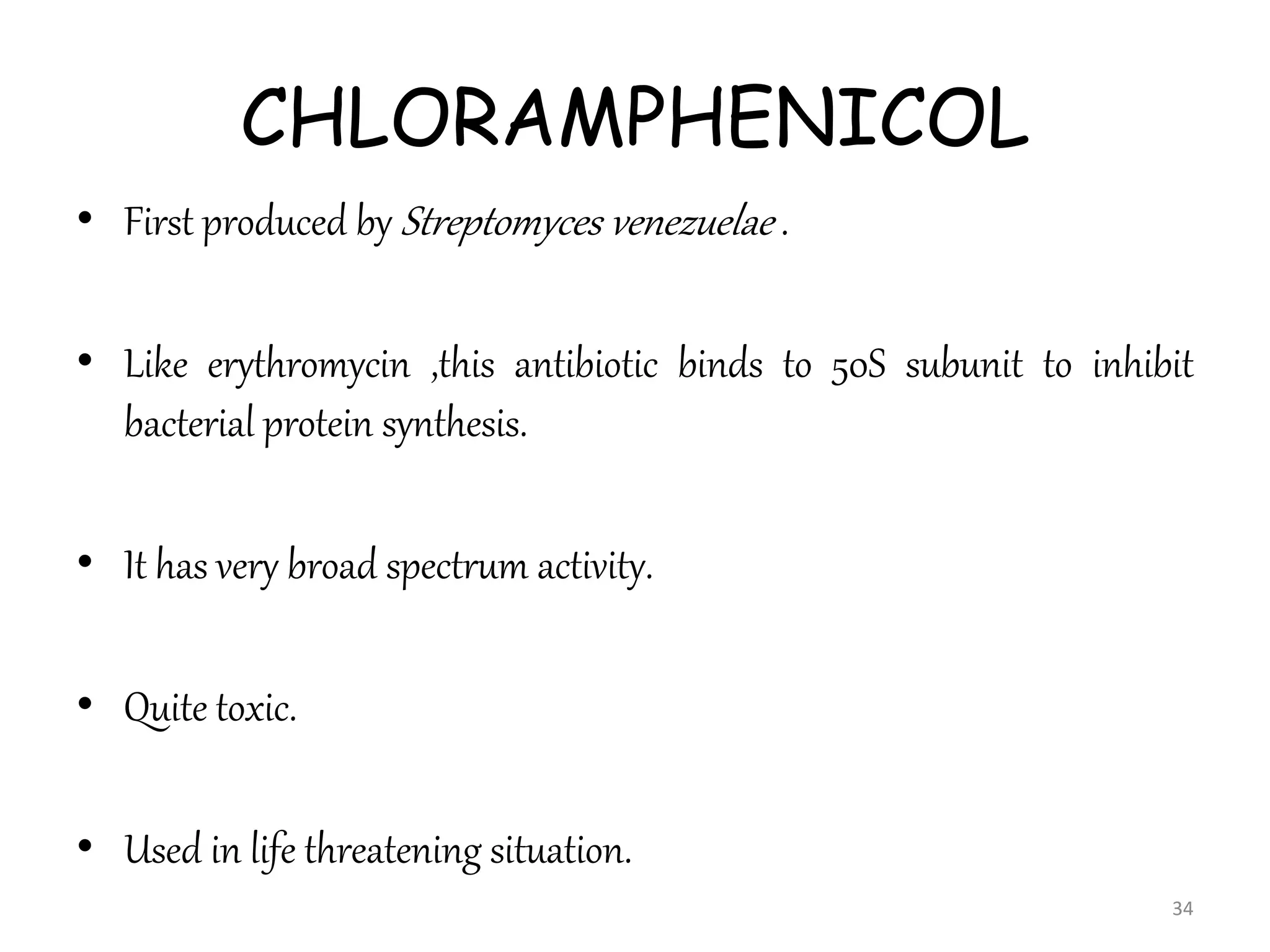 CHLORAMPHENICOL

• First produced by Streptomyces venezuelae .

• Like erythromycin ,this antibiotic binds to 50S subunit to inhibit bacterial protein synthesis.

• It has very broad spectrum activity.

• Quite toxic.

• Used in life threatening situation.

34